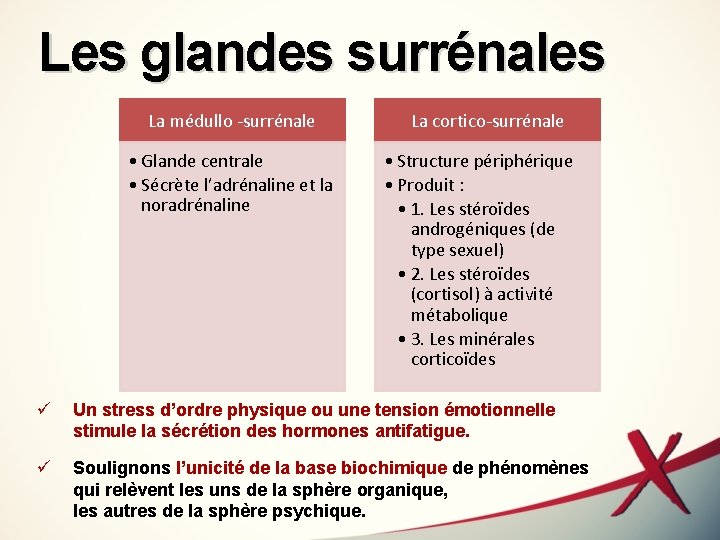 Les glandes surrénales

La médullo -surrénale

• Glande centrale
• Sécrète l'adrénaline et la noradrénaline

La cortico-surrénale

• Structure périphérique
• Produit :
• 1. Les stéroïdes androgéniques (de type sexuel)
• 2. Les stéroïdes (cortisol) à activité métabolique
• 3. Les minérales corticoïdes

✓ Un stress d'ordre physique ou une tension émotionnelle stimule la sécrétion des hormones antifatigue.

✓ Soulignons l'unicité de la base biochimique de phénomènes qui relèvent les uns de la sphère organique, les autres de la sphère psychique.